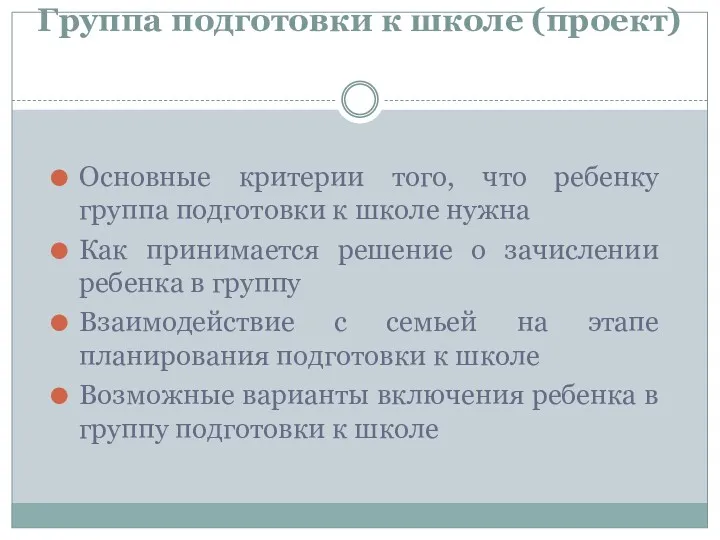 Группа подготовки к школе (проект)

Основные критерии того, что ребенку группа подготовки к школе нужна

Как принимается решение о зачислении ребенка в группу

Взаимодействие с семьей на этапе планирования подготовки к школе

Возможные варианты включения ребенка в группу подготовки к школе